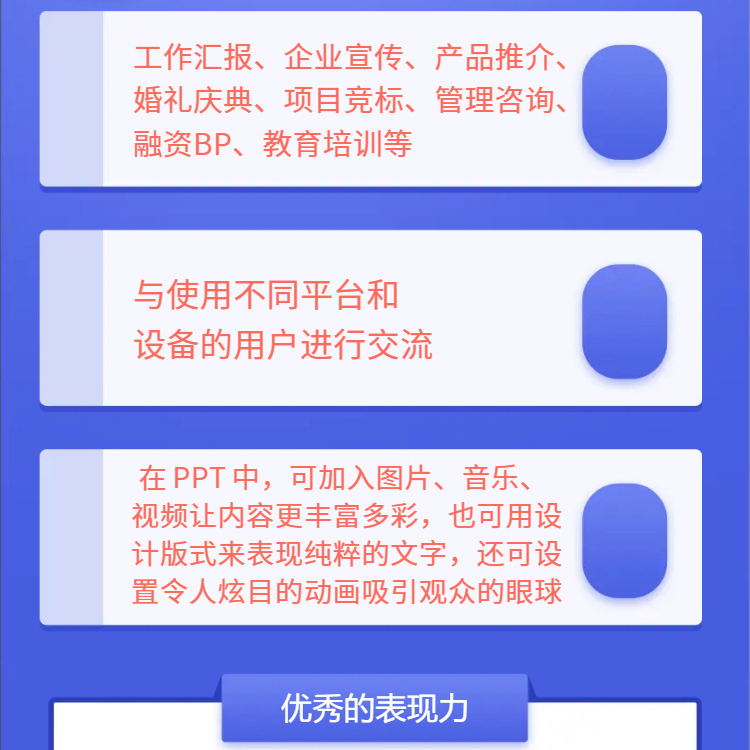 工作汇报、企业宣传、产品推介、婚礼庆典、项目竞标、管理咨询、融资BP、教育培训等

与使用不同平台和设备的用户进行交流

在 PPT 中，可加入图片、音乐、视频让内容更丰富多彩，也可用设计版式来表现纯粹的文字，还可设置令人炫目的动画吸引观众的眼球

优秀的表现力